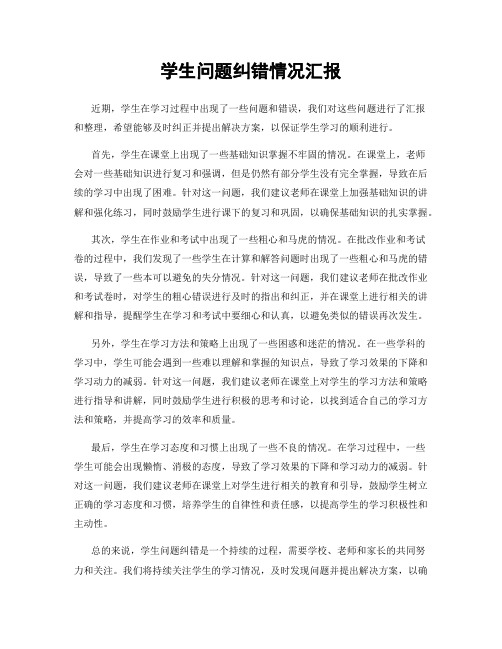 学生问题纠错情况汇报

近期，学生在学习过程中出现了一些问题和错误，我们对这些问题进行了汇报和整理，希望能够及时纠正并提出解决方案，以保证学生学习的顺利进行。

首先，学生在课堂上出现了一些基础知识掌握不牢固的情况。在课堂上，老师会对一些基础知识进行复习和强调，但是仍然有部分学生没有完全掌握，导致在后续的学习中出现了困难。针对这一问题，我们建议老师在课堂上加强基础知识的讲解和强化练习，同时鼓励学生进行课下的复习和巩固，以确保基础知识的扎实掌握。

其次，学生在作业和考试中出现了一些粗心和马虎的情况。在批改作业和考试卷的过程中，我们发现了一些学生在计算和解答问题时出现了一些粗心和马虎的错误，导致了一些本可以避免的失分情况。针对这一问题，我们建议老师在批改作业和考试卷时，对学生的粗心错误进行及时的指出和纠正，并在课堂上进行相关的讲解和指导，提醒学生在学习和考试中要细心和认真，以避免类似的错误再次发生。

另外，学生在学习方法和策略上出现了一些困惑和迷茫的情况。在一些学科的学习中，学生可能会遇到一些难以理解和掌握的知识点，导致了学习效果的下降和学习动力的减弱。针对这一问题，我们建议老师在课堂上对学生的学习方法和策略进行指导和讲解，同时鼓励学生进行积极的思考和讨论，以找到适合自己的学习方法和策略，并提高学习的效率和质量。

最后，学生在学习态度和习惯上出现了一些不良的情况。在学习过程中，一些学生可能会出现懒惰、消极的态度，导致了学习效果的下降和学习动力的减弱。针对这一问题，我们建议老师在课堂上对学生进行相关的教育和引导，鼓励学生树立正确的学习态度和习惯，培养学生的自律性和责任感，以提高学生的学习积极性和主动性。

总的来说，学生问题纠错是一个持续的过程，需要学校、老师和家长的共同努力和关注。我们将持续关注学生的学习情况，及时发现问题并提出解决方案，以确